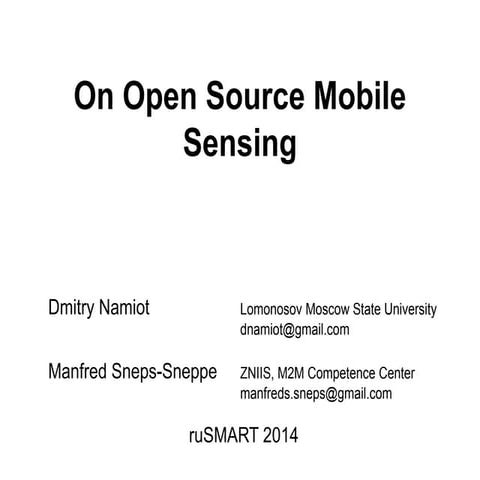 On Open Source Mobile Sensing

Dmitry Namiot

Lomonosov Moscow State University
dnamiot@gmail.com

Manfred Sneps-Sneppe

ZNIIS, M2M Competence Center
manfreds.sneps@gmail.com

ruSMART 2014